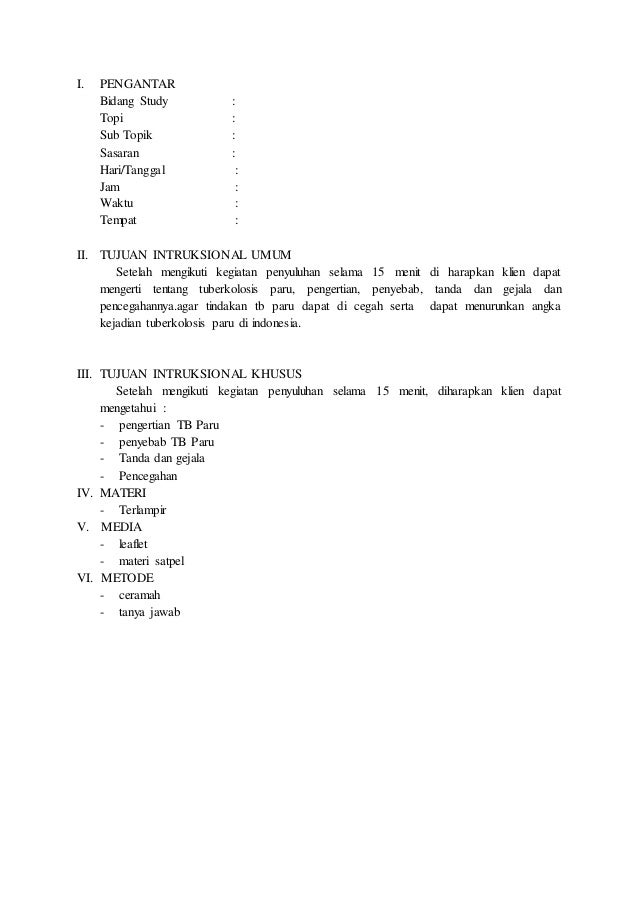 I. PENGANTAR
Bidang Study :
Topi :
Sub Topik :
Sasaran :
Hari/Tanggal :
Jam :
Waktu :
Tempat :

II. TUJUAN INTRUKSIONAL UMUM
Setelah mengikuti kegiatan penyuluhan selama 15 menit di harapkan klien dapat mengerti tentang tuberkolosis paru, pengertian, penyebab, tanda dan gejala dan pencegahannya.agar tindakan tb paru dapat di cegah serta dapat menurunkan angka kejadian tuberkolosis paru di indonesia.

III. TUJUAN INTRUKSIONAL KHUSUS
Setelah mengikuti kegiatan penyuluhan selama 15 menit, diharapkan klien dapat mengetahui :
- pengertian TB Paru
- penyebab TB Paru
- Tanda dan gejala
- Pencegahan

IV. MATERI
- Terlampir

V. MEDIA
- leaflet
- materi satpel

VI. METODE
- ceramah
- tanya jawab